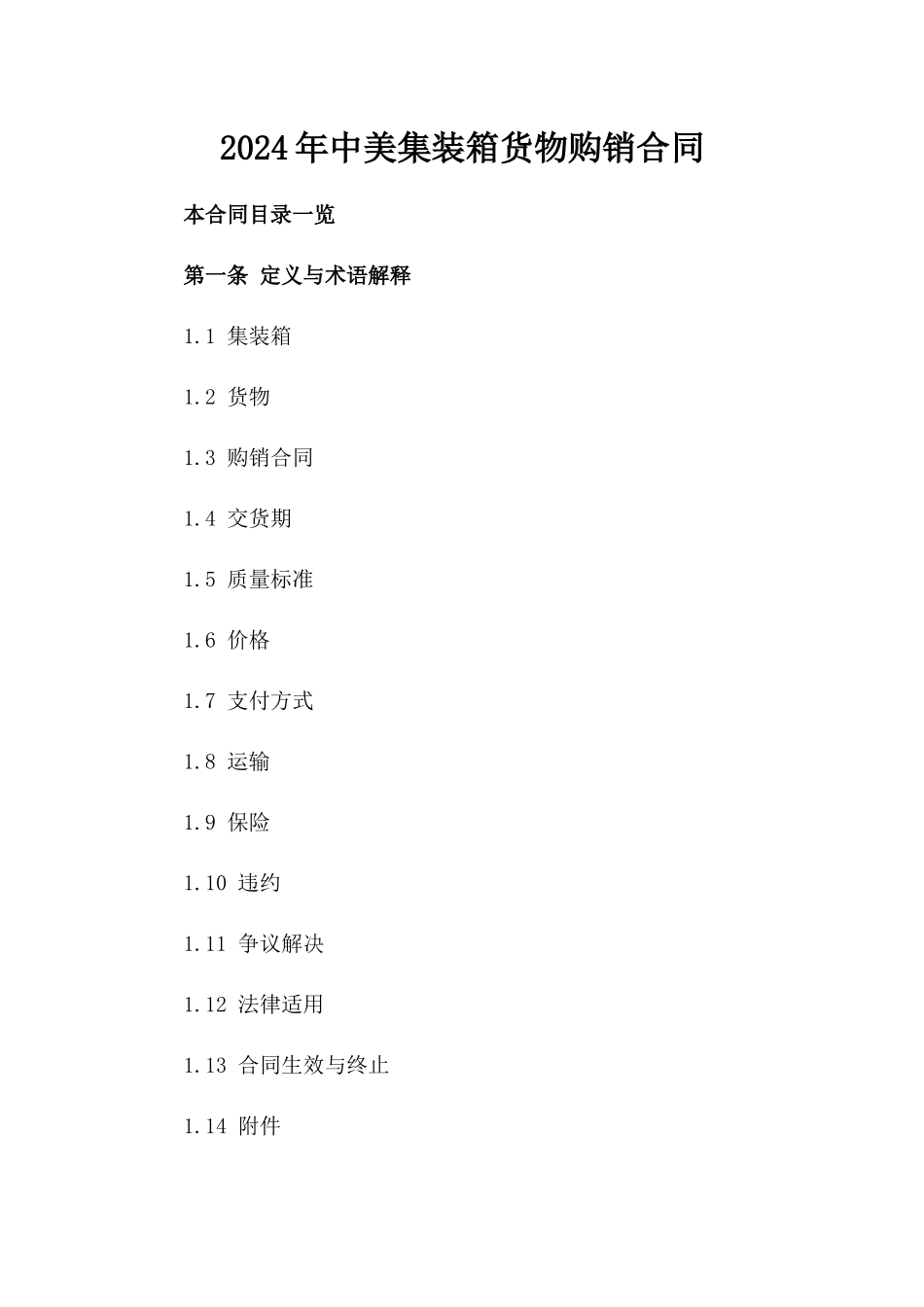 2024年中美集装箱货物购销合同

本合同目录一览

第一条 定义与术语解释

1.1 集装箱

1.2 货物

1.3 购销合同

1.4 交货期

1.5 质量标准

1.6 价格

1.7 支付方式

1.8 运输

1.9 保险

1.10 违约

1.11 争议解决

1.12 法律适用

1.13 合同生效与终止

1.14 附件